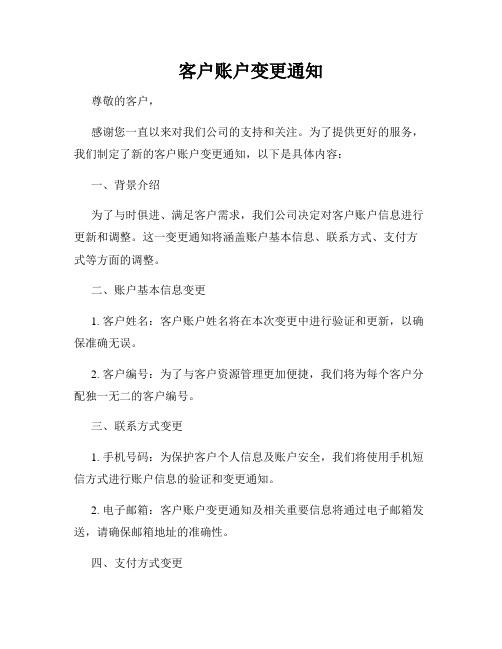 客户账户变更通知

尊敬的客户，

感谢您一直以来对我们公司的支持和关注。为了提供更好的服务，我们制定了新的客户账户变更通知，以下是具体内容：

一、背景介绍

为了与时俱进、满足客户需求，我们公司决定对客户账户信息进行更新和调整。这一变更通知将涵盖账户基本信息、联系方式、支付方式等方面的调整。

二、账户基本信息变更

1. 客户姓名：客户账户姓名将在本次变更中进行验证和更新，以确保准确无误。

2. 客户编号：为了与客户资源管理更加便捷，我们将为每个客户分配独一无二的客户编号。

三、联系方式变更

1. 手机号码：为保护客户个人信息及账户安全，我们将使用手机短信方式进行账户信息的验证和变更通知。

2. 电子邮箱：客户账户变更通知及相关重要信息将通过电子邮箱发送，请确保邮箱地址的准确性。

四、支付方式变更